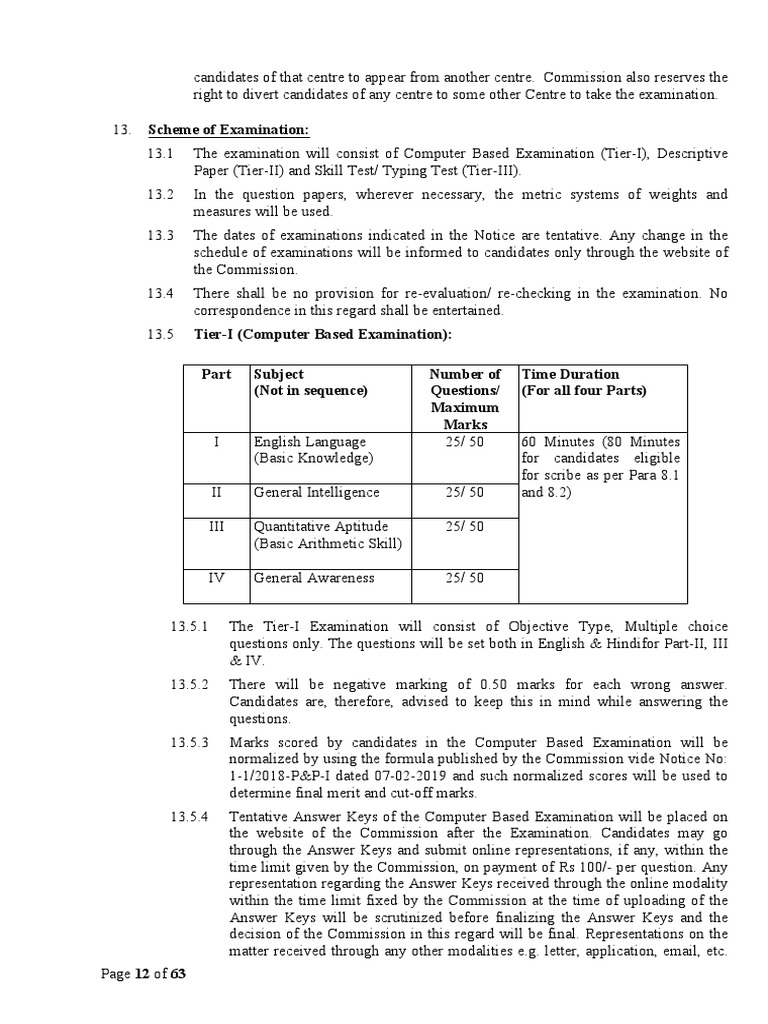 candidates of that centre to appear from another centre. Commission also reserves the right to divert candidates of any centre to some other Centre to take the examination.

13. Scheme of Examination:

13.1 The examination will consist of Computer Based Examination (Tier-I), Descriptive Paper (Tier-II) and Skill Test/ Typing Test (Tier-III).

13.2 In the question papers, wherever necessary, the metric systems of weights and measures will be used.

13.3 The dates of examinations indicated in the Notice are tentative. Any change in the schedule of examinations will be informed to candidates only through the website of the Commission.

13.4 There shall be no provision for re-evaluation/ re-checking in the examination. No correspondence in this regard shall be entertained.

13.5 Tier-I (Computer Based Examination):

| Part | Subject (Not in sequence) | Number of Questions/ Maximum Marks | Time Duration (For all four Parts) |
|---|---|---|---|
| I | English Language (Basic Knowledge) | 25/ 50 | 60 Minutes (80 Minutes for candidates eligible for scribe as per Para 8.1 and 8.2) |
| II | General Intelligence | 25/ 50 | |
| III | Quantitative Aptitude (Basic Arithmetic Skill) | 25/ 50 | |
| IV | General Awareness | 25/ 50 | |

13.5.1 The Tier-I Examination will consist of Objective Type, Multiple choice questions only. The questions will be set both in English & Hindifor Part-II, III & IV.

13.5.2 There will be negative marking of 0.50 marks for each wrong answer. Candidates are, therefore, advised to keep this in mind while answering the questions.

13.5.3 Marks scored by candidates in the Computer Based Examination will be normalized by using the formula published by the Commission vide Notice No: 1-1/2018-P&P-I dated 07-02-2019 and such normalized scores will be used to determine final merit and cut-off marks.

13.5.4 Tentative Answer Keys of the Computer Based Examination will be placed on the website of the Commission after the Examination. Candidates may go through the Answer Keys and submit online representations, if any, within the time limit given by the Commission, on payment of Rs 100/- per question. Any representation regarding the Answer Keys received through the online modality within the time limit fixed by the Commission at the time of uploading of the Answer Keys will be scrutinized before finalizing the Answer Keys and the decision of the Commission in this regard will be final. Representations on the matter received through any other modalities e.g. letter, application, email, etc.

Page 12 of 63